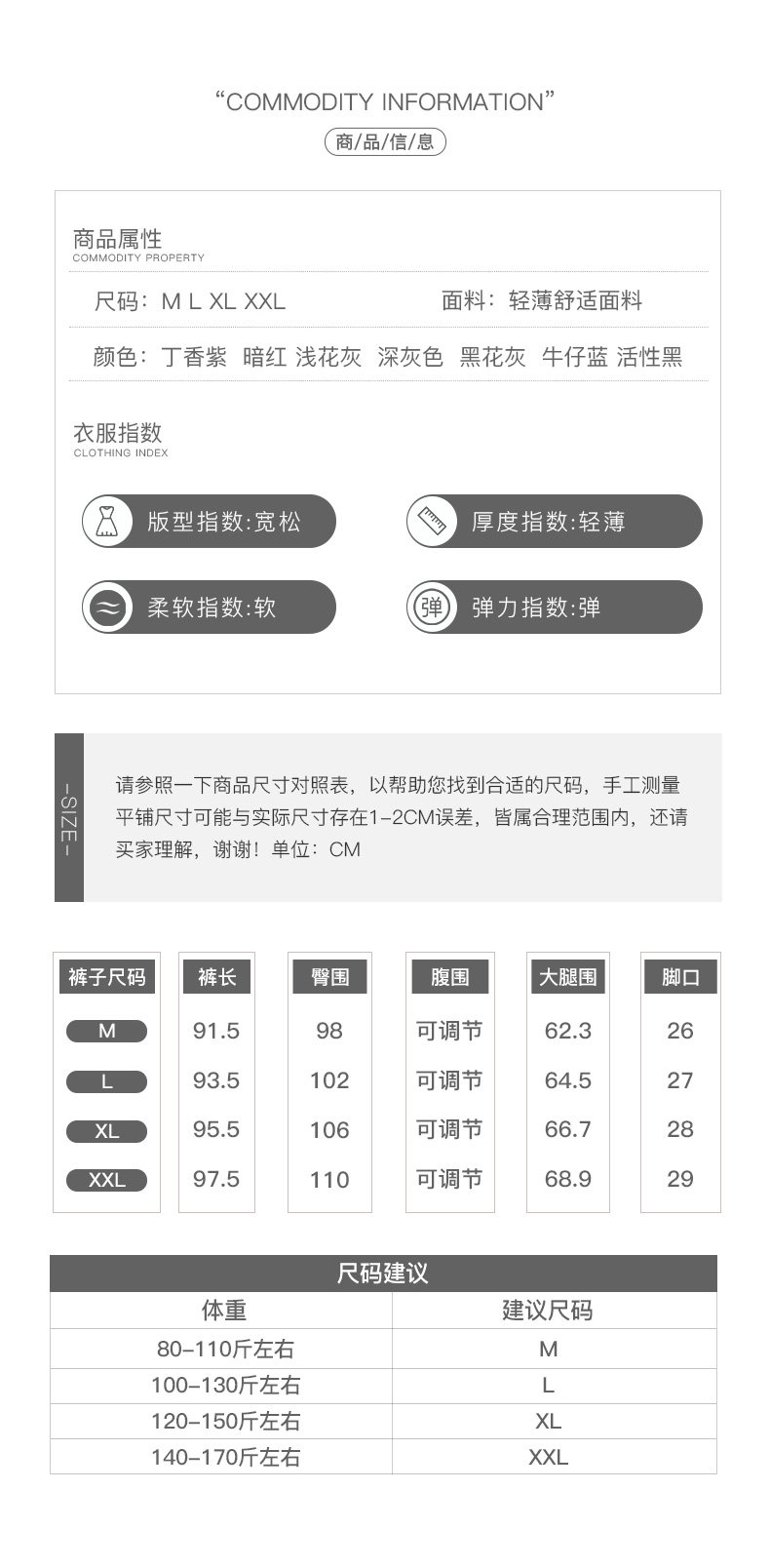 “COMMODITY INFORMATION”

商/品/信/息

商品属性
COMMODITY PROPERTY

尺码：M L XL XXL

面料：轻薄舒适面料

颜色：丁香紫 暗红 浅花灰 深灰色 黑花灰 牛仔蓝 活性黑

衣服指数
CLOTHING INDEX

版型指数:宽松

厚度指数:轻薄

柔软指数:软

弹

弹力指数:弹

-SIZE-

请参照一下商品尺寸对照表，以帮助您找到合适的尺码，手工测量平铺尺寸可能与实际尺寸存在1-2CM误差，皆属合理范围内，还请买家理解，谢谢！单位：CM

| 裤子尺码 | 裤长 | 臀围 | 腹围 | 大腿围 | 脚口 |
|---|---|---|---|---|---|
| M | 91.5 | 98 | 可调节 | 62.3 | 26 |
| L | 93.5 | 102 | 可调节 | 64.5 | 27 |
| XL | 95.5 | 106 | 可调节 | 66.7 | 28 |
| XXL | 97.5 | 110 | 可调节 | 68.9 | 29 |

尺码建议

| 体重 | 建议尺码 |
|---|---|
| 80-110斤左右 | M |
| 100-130斤左右 | L |
| 120-150斤左右 | XL |
| 140-170斤左右 | XXL |